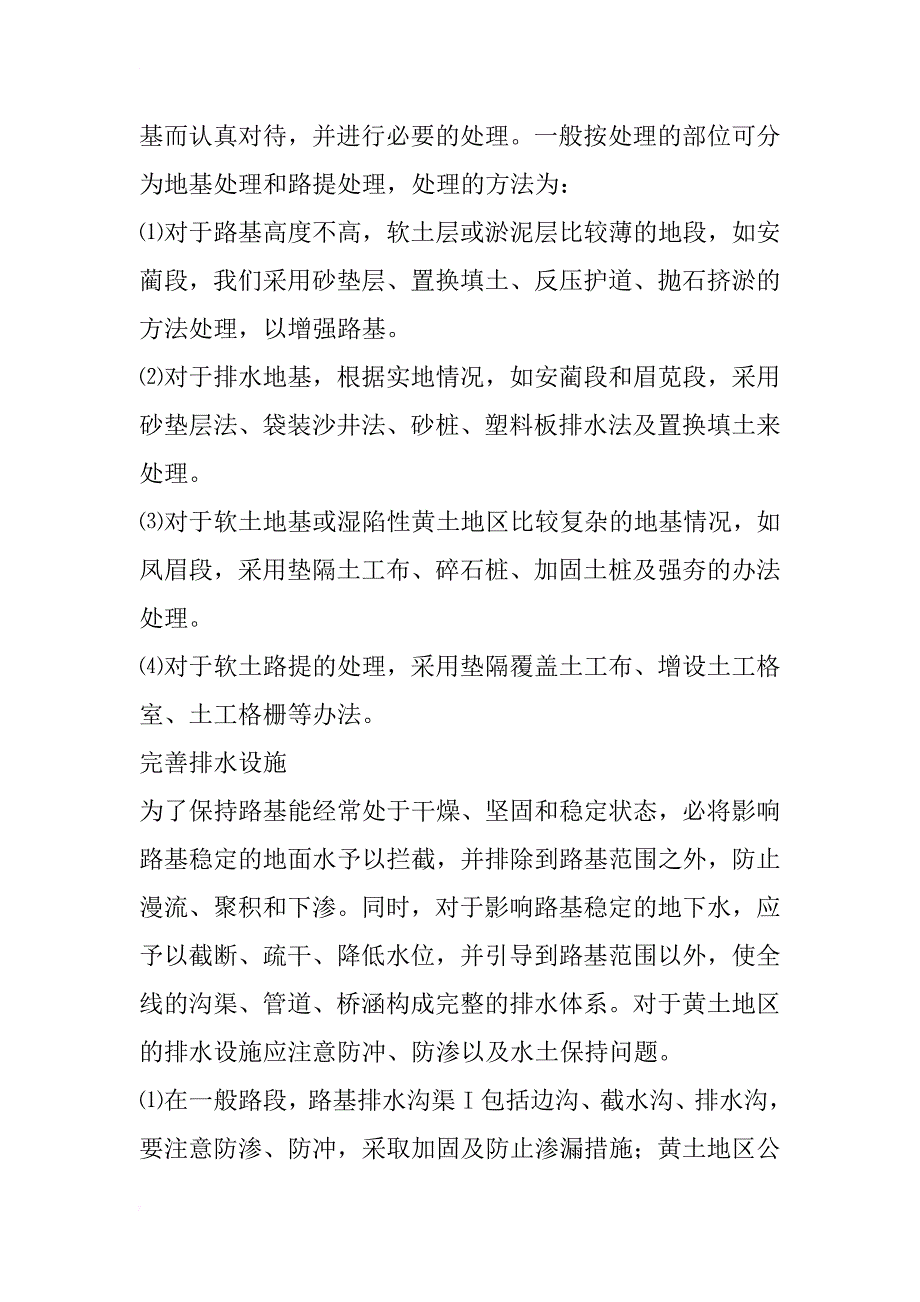 基而认真对待，并进行必要的处理。一般按处理的部位可分为地基处理和路提处理，处理的方法为：

⑴对于路基高度不高，软土层或淤泥层比较薄的地段，如安蔺段，我们采用砂垫层、置换填土、反压护道、抛石挤淤的方法处理，以增强路基。

⑵对于排水地基，根据实地情况，如安蔺段和眉苋段，采用砂垫层法、袋装沙井法、砂桩、塑料板排水法及置换填土来处理。

⑶对于软土地基或湿陷性黄土地区比较复杂的地基情况，如凤眉段，采用垫隔土工布、碎石桩、加固土桩及强夯的办法处理。

⑷对于软土路提的处理，采用垫隔覆盖土工布、增设土工格室、土工格栅等办法。

完善排水设施

为了保持路基能经常处于干燥、坚固和稳定状态，必将影响路基稳定的地面水予以拦截，并排除到路基范围之外，防止漫流、聚积和下渗。同时，对于影响路基稳定的地下水，应予以截断、疏干、降低水位，并引导到路基范围以外，使全线的沟渠、管道、桥涵构成完整的排水体系。对于黄土地区的排水设施应注意防冲、防渗以及水土保持问题。

⑴在一般路段，路基排水沟渠Ⅰ包括边沟、截水沟、排水沟，要注意防渗、防冲，采取加固及防止渗漏措施；黄土地区公